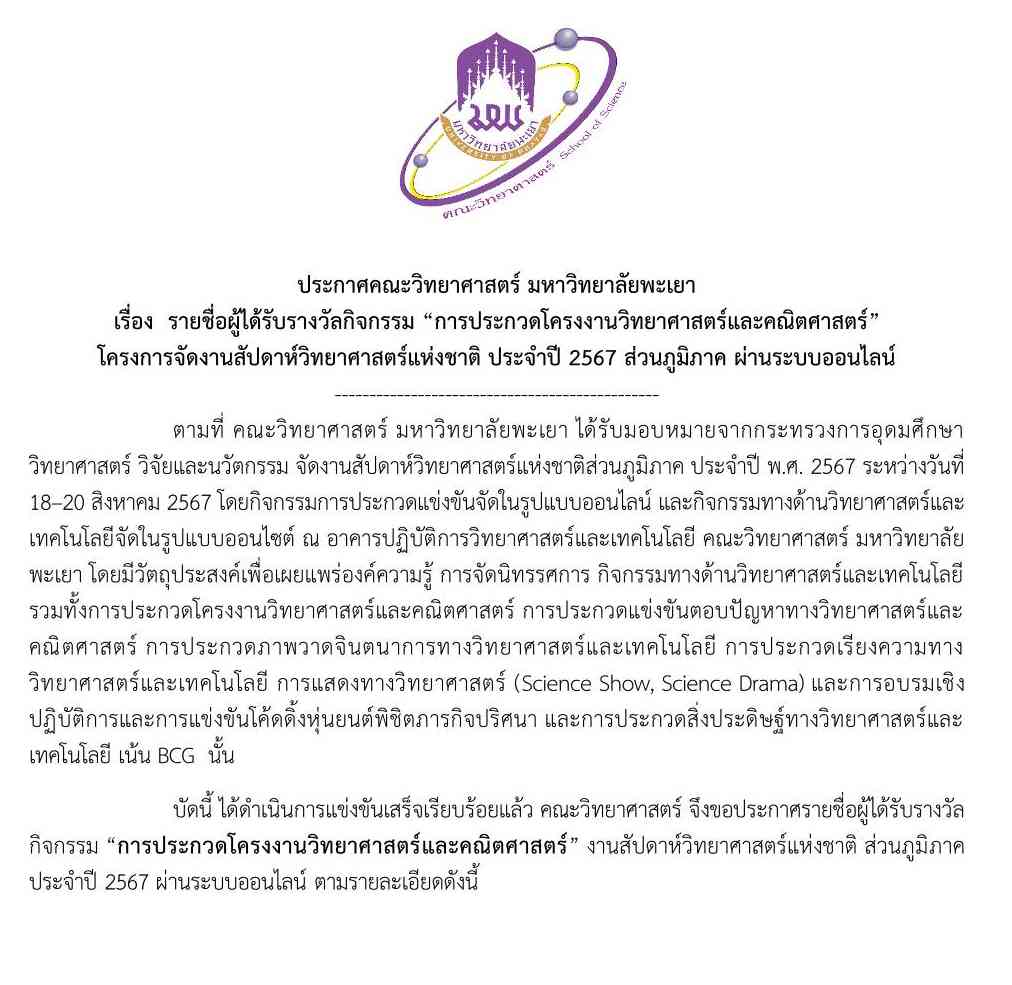 มพ
มหาวิทยาลัยพะเยา
UNIVERSITY OF PHAYAO
คณะวิทยาศาสตร์ School of Science

ประกาศคณะวิทยาศาสตร์ มหาวิทยาลัยพะเยา
เรื่อง รายชื่อผู้ได้รับรางวัลกิจกรรม “การประกวดโครงงานวิทยาศาสตร์และคณิตศาสตร์”
โครงการจัดงานสัปดาห์วิทยาศาสตร์แห่งชาติ ประจำปี 2567 ส่วนภูมิภาค ผ่านระบบออนไลน์
-----------------------------------------------

ตามที่ คณะวิทยาศาสตร์ มหาวิทยาลัยพะเยา ได้รับมอบหมายจากกระทรวงการอุดมศึกษา วิทยาศาสตร์ วิจัยและนวัตกรรม จัดงานสัปดาห์วิทยาศาสตร์แห่งชาติส่วนภูมิภาค ประจำปี พ.ศ. 2567 ระหว่างวันที่ 18–20 สิงหาคม 2567 โดยกิจกรรมการประกวดแข่งขันจัดในรูปแบบออนไลน์ และกิจกรรมทางด้านวิทยาศาสตร์และเทคโนโลยีจัดในรูปแบบออนไซต์ ณ อาคารปฏิบัติการวิทยาศาสตร์และเทคโนโลยี คณะวิทยาศาสตร์ มหาวิทยาลัยพะเยา โดยมีวัตถุประสงค์เพื่อเผยแพร่องค์ความรู้ การจัดนิทรรศการ กิจกรรมทางด้านวิทยาศาสตร์และเทคโนโลยี รวมทั้งการประกวดโครงงานวิทยาศาสตร์และคณิตศาสตร์ การประกวดแข่งขันตอบปัญหาทางวิทยาศาสตร์และคณิตศาสตร์ การประกวดภาพวาดจินตนาการทางวิทยาศาสตร์และเทคโนโลยี การประกวดเรียงความทางวิทยาศาสตร์และเทคโนโลยี การแสดงทางวิทยาศาสตร์ (Science Show, Science Drama) และการอบรมเชิงปฏิบัติการและการแข่งขันโค้ดดิ้งหุ่นยนต์พิชิตภารกิจปริศนา และการประกวดสิ่งประดิษฐ์ทางวิทยาศาสตร์และเทคโนโลยี เน้น BCG นั้น

บัดนี้ ได้ดำเนินการแข่งขันเสร็จเรียบร้อยแล้ว คณะวิทยาศาสตร์ จึงขอประกาศรายชื่อผู้ได้รับรางวัลกิจกรรม “การประกวดโครงงานวิทยาศาสตร์และคณิตศาสตร์” งานสัปดาห์วิทยาศาสตร์แห่งชาติ ส่วนภูมิภาค ประจำปี 2567 ผ่านระบบออนไลน์ ตามรายละเอียดดังนี้